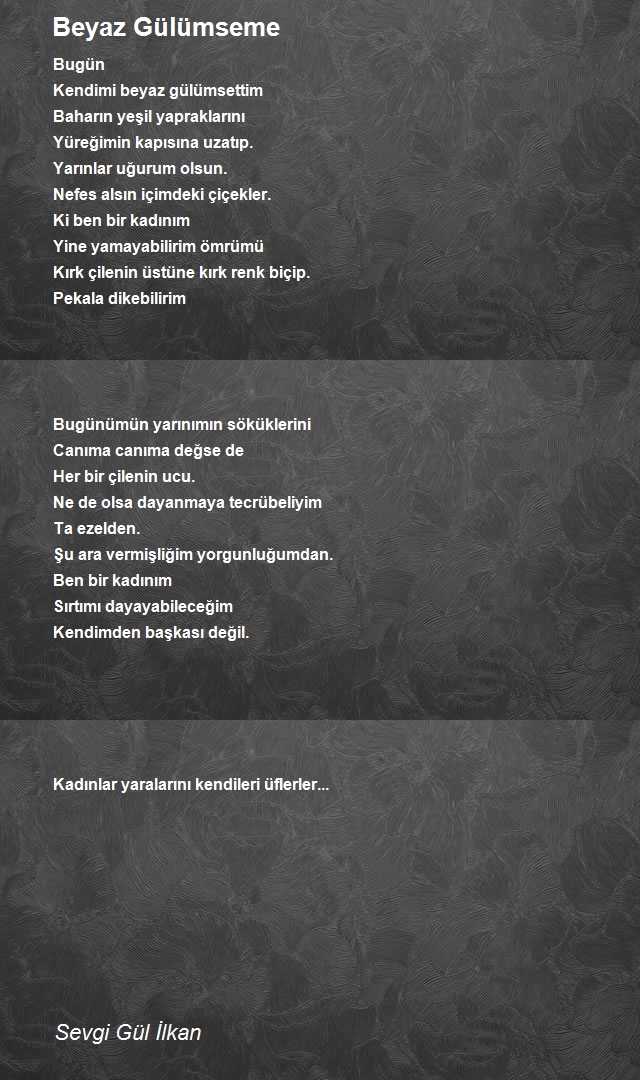 Beyaz Gülümseme

Bugün
Kendimi beyaz gülümsettim
Baharın yeşil yapraklarını
Yüreğimin kapısına uzatıp.
Yarınlar uğurum olsun.
Nefes alsın içimdeki çiçekler.
Ki ben bir kadınım
Yine yamayabilirim ömrümü
Kırk çilenin üstüne kırk renk biçip.
Pekala dikebilirim

Bugünümün yarınımın söküklerini
Canıma canıma değse de
Her bir çilenin ucu.
Ne de olsa dayanmaya tecrübeliyim
Ta ezelden.
Şu ara vermişliğim yorgunluğumdan.
Ben bir kadınım
Sırtımı dayayabileceğim
Kendimden başkası değil.

Kadınlar yaralarını kendileri üflerler...

Sevgi Gül İlkan